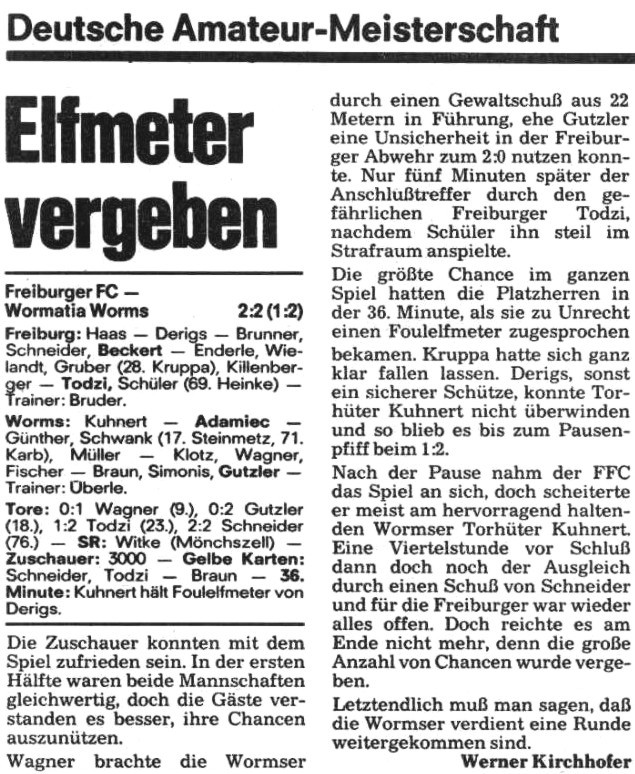 Deutsche Amateur-Meisterschaft

Elfmeter vergeben

Freiburger FC — Wormatia Worms 2:2 (1:2)

Freiburg: Haas — Derigs — Brunner, Schneider, Beckert — Enderle, Wielandt, Gruber (28. Kruppa), Killenberger — Todzi, Schüler (69. Heinke) — Trainer: Bruder.

Worms: Kuhnert — Adamiec — Günther, Schwank (17. Steinmetz, 71. Karb), Müller — Klotz, Wagner, Fischer — Braun, Simonis, Gutzler — Trainer: Überle.

Tore: 0:1 Wagner (9.), 0:2 Gutzler (18.), 1:2 Todzi (23.), 2:2 Schneider (76.) — SR: Witke (Mönchszell) — Zuschauer: 3000 — Gelbe Karten: Schneider, Todzi — Braun — 36. Minute: Kuhnert hält Foulelfmeter von Derigs.

Die Zuschauer konnten mit dem Spiel zufrieden sein. In der ersten Hälfte waren beide Mannschaften gleichwertig, doch die Gäste verstanden es besser, ihre Chancen auszunützen.

Wagner brachte die Wormser durch einen Gewaltschuß aus 22 Metern in Führung, ehe Gutzler eine Unsicherheit in der Freiburger Abwehr zum 2:0 nutzen konnte. Nur fünf Minuten später der Anschlußtreffer durch den gefährlichen Freiburger Todzi, nachdem Schüler ihn steil im Strafraum anspielte.

Die größte Chance im ganzen Spiel hatten die Platzherren in der 36. Minute, als sie zu Unrecht einen Foulelfmeter zugesprochen bekamen. Kruppa hatte sich ganz klar fallen lassen. Derigs, sonst ein sicherer Schütze, konnte Torhüter Kuhnert nicht überwinden und so blieb es bis zum Pausenpfiff beim 1:2.

Nach der Pause nahm der FFC das Spiel an sich, doch scheiterte er meist am hervorragend haltenden Wormser Torhüter Kuhnert. Eine Viertelstunde vor Schluß dann doch noch der Ausgleich durch einen Schuß von Schneider und für die Freiburger war wieder alles offen. Doch reichte es am Ende nicht mehr, denn die große Anzahl von Chancen wurde vergeben.

Letztendlich muß man sagen, daß die Wormser verdient eine Runde weitergekommen sind.

Werner Kirchhofer